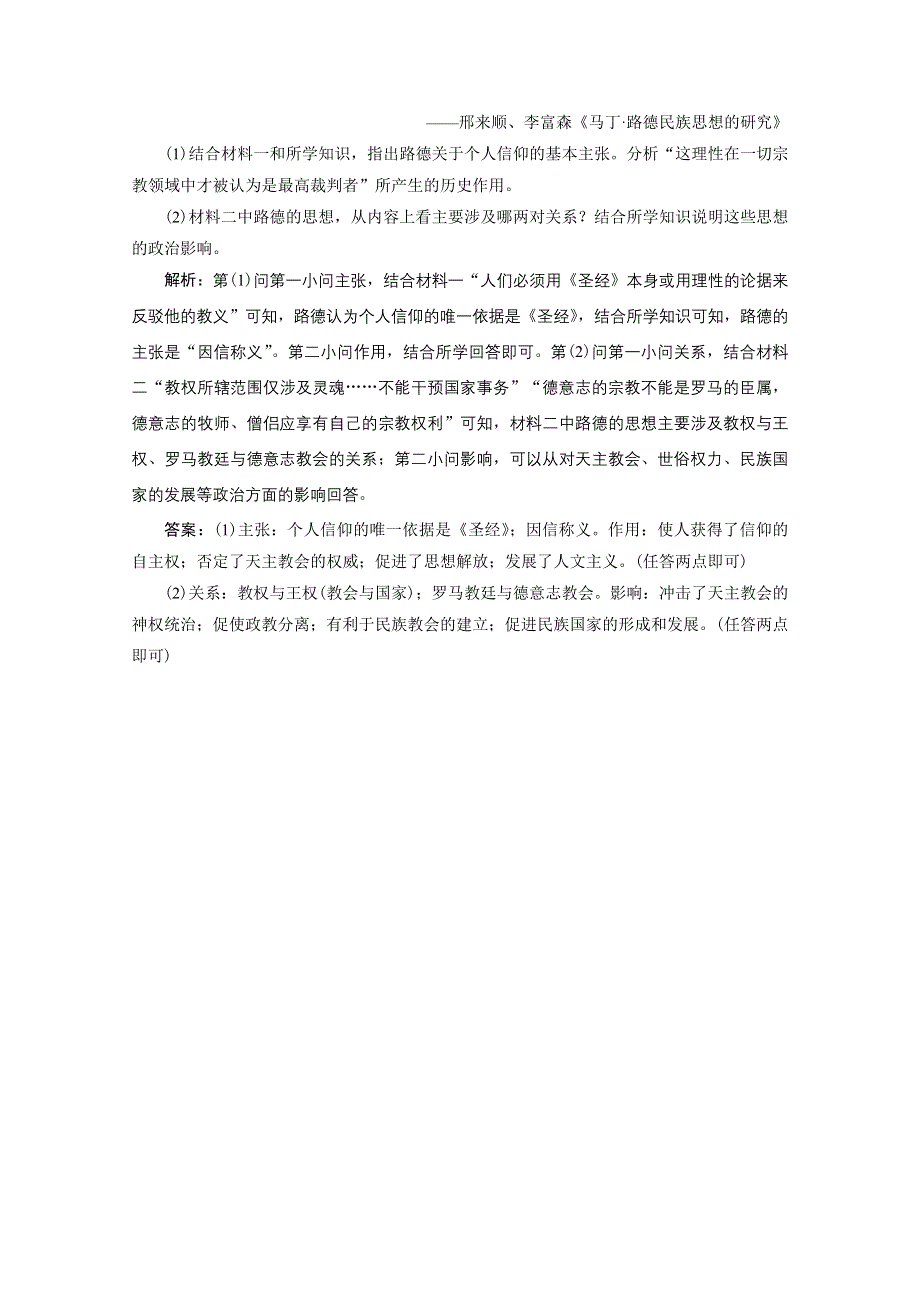 ——邢来顺、李富森《马丁·路德民族思想的研究》

(1)结合材料一和所学知识，指出路德关于个人信仰的基本主张。分析“这理性在一切宗教领域中才被认为是最高裁判者”所产生的历史作用。

(2)材料二中路德的思想，从内容上看主要涉及哪两对关系？结合所学知识说明这些思想的政治影响。

解析：第(1)问第一小问主张，结合材料一“人们必须用《圣经》本身或用理性的论据来反驳他的教义”可知，路德认为个人信仰的唯一依据是《圣经》，结合所学知识可知，路德的主张是“因信称义”。第二小问作用，结合所学回答即可。第(2)问第一小问关系，结合材料二“教权所辖范围仅涉及灵魂……不能干预国家事务”“德意志的宗教不能是罗马的臣属，德意志的牧师、僧侣应享有自己的宗教权利”可知，材料二中路德的思想主要涉及教权与王权、罗马教廷与德意志教会的关系；第二小问影响，可以从对天主教会、世俗权力、民族国家的发展等政治方面的影响回答。

答案：(1)主张：个人信仰的唯一依据是《圣经》；因信称义。作用：使人获得了信仰的自主权；否定了天主教会的权威；促进了思想解放；发展了人文主义。(任答两点即可)

(2)关系：教权与王权(教会与国家)；罗马教廷与德意志教会。影响：冲击了天主教会的神权统治；促使政教分离；有利于民族教会的建立；促进民族国家的形成和发展。(任答两点即可)